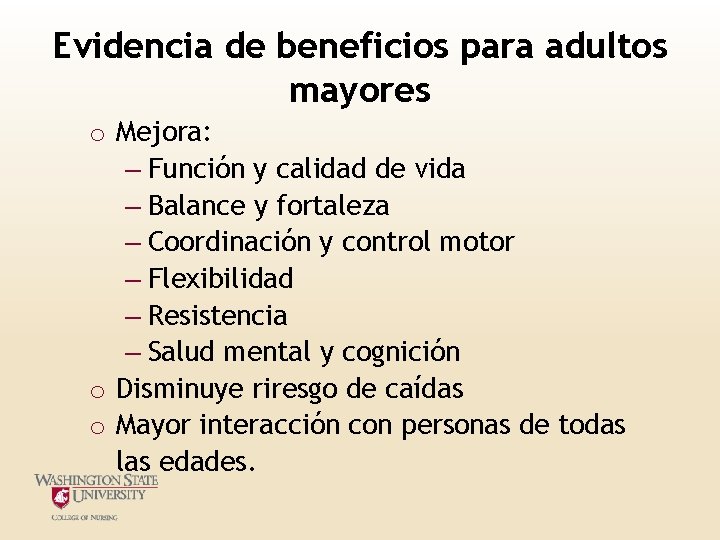 Evidencia de beneficios para adultos mayores

o Mejora:
– Función y calidad de vida
– Balance y fortaleza
– Coordinación y control motor
– Flexibilidad
– Resistencia
– Salud mental y cognición
o Disminuye riresgo de caídas
o Mayor interacción con personas de todas las edades.

WASHINGTON STATE UNIVERSITY
COLLEGE OF NURSING